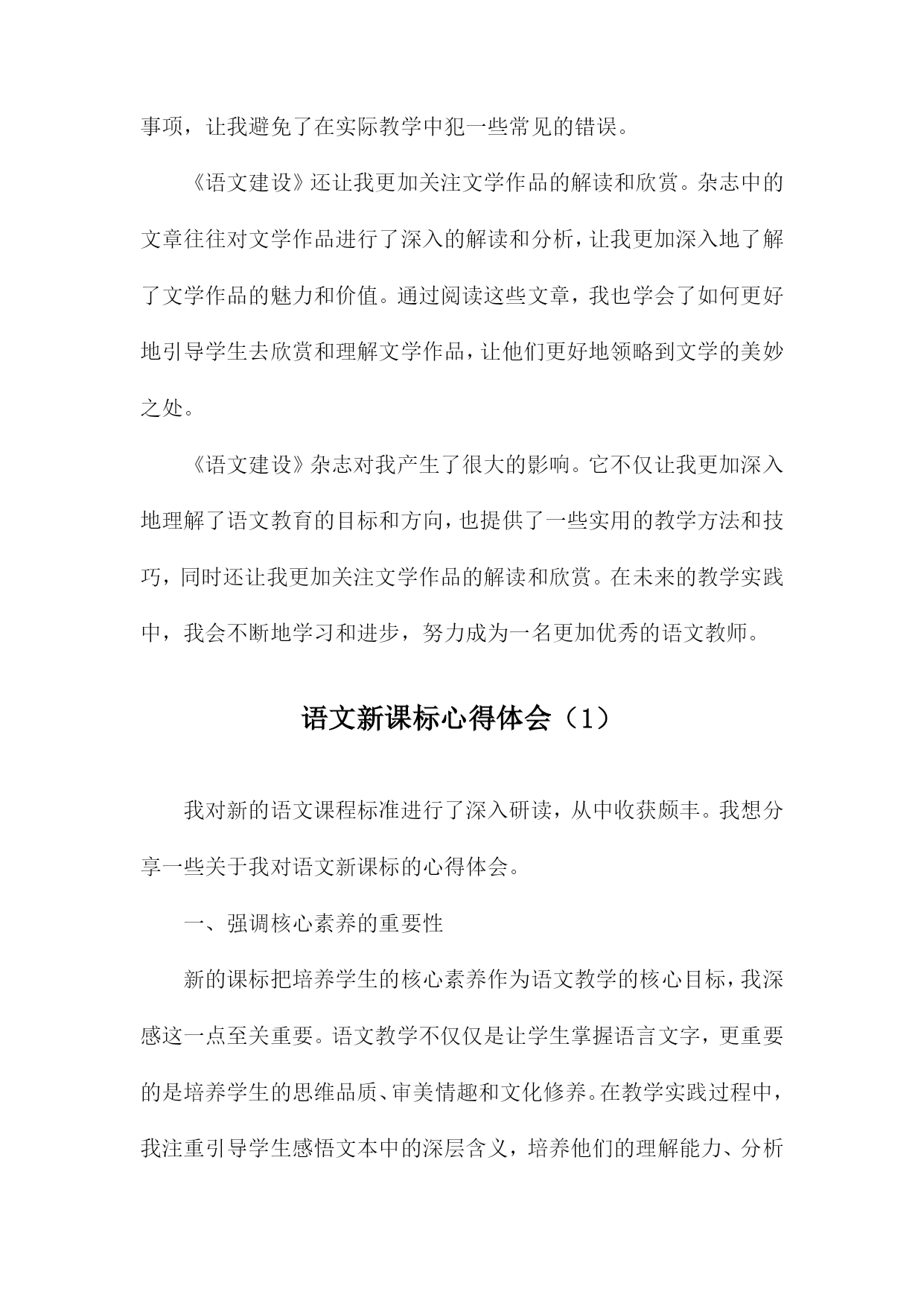 事项，让我避免了在实际教学中犯一些常见的错误。

《语文建设》还让我更加关注文学作品的解读和欣赏。杂志中的文章往往对文学作品进行了深入的解读和分析，让我更加深入地了解了文学作品的魅力和价值。通过阅读这些文章，我也学会了如何更好地引导学生去欣赏和理解文学作品，让他们更好地领略到文学的美妙之处。

《语文建设》杂志对我产生了很大的影响。它不仅让我更加深入地理解了语文教育的目标和方向，也提供了一些实用的教学方法和技巧，同时还让我更加关注文学作品的解读和欣赏。在未来的教学实践中，我会不断地学习和进步，努力成为一名更加优秀的语文教师。

语文新课标心得体会（1）

我对新的语文课程标准进行了深入研读，从中收获颇丰。我想分享一些关于我对语文新课标的心得体会。

一、强调核心素养的重要性

新的课标把培养学生的核心素养作为语文教学的核心目标，我深感这一点至关重要。语文教学不仅仅是让学生掌握语言文字，更重要的是培养学生的思维品质、审美情趣和文化修养。在教学实践过程中，我注重引导学生感悟文本中的深层含义，培养他们的理解能力、分析